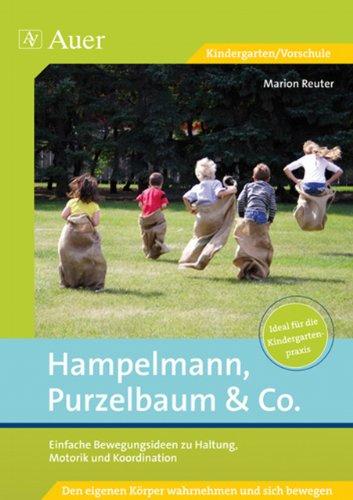 AV Auer

Kindergarten/Vorschule

Marion Reuter

Ideal für die Kindergartenpraxis

Hampelmann, Purzelbaum & Co.

Einfache Bewegungsideen zu Haltung, Motorik und Koordination

Den eigenen Körper wahrnehmen und sich bewegen